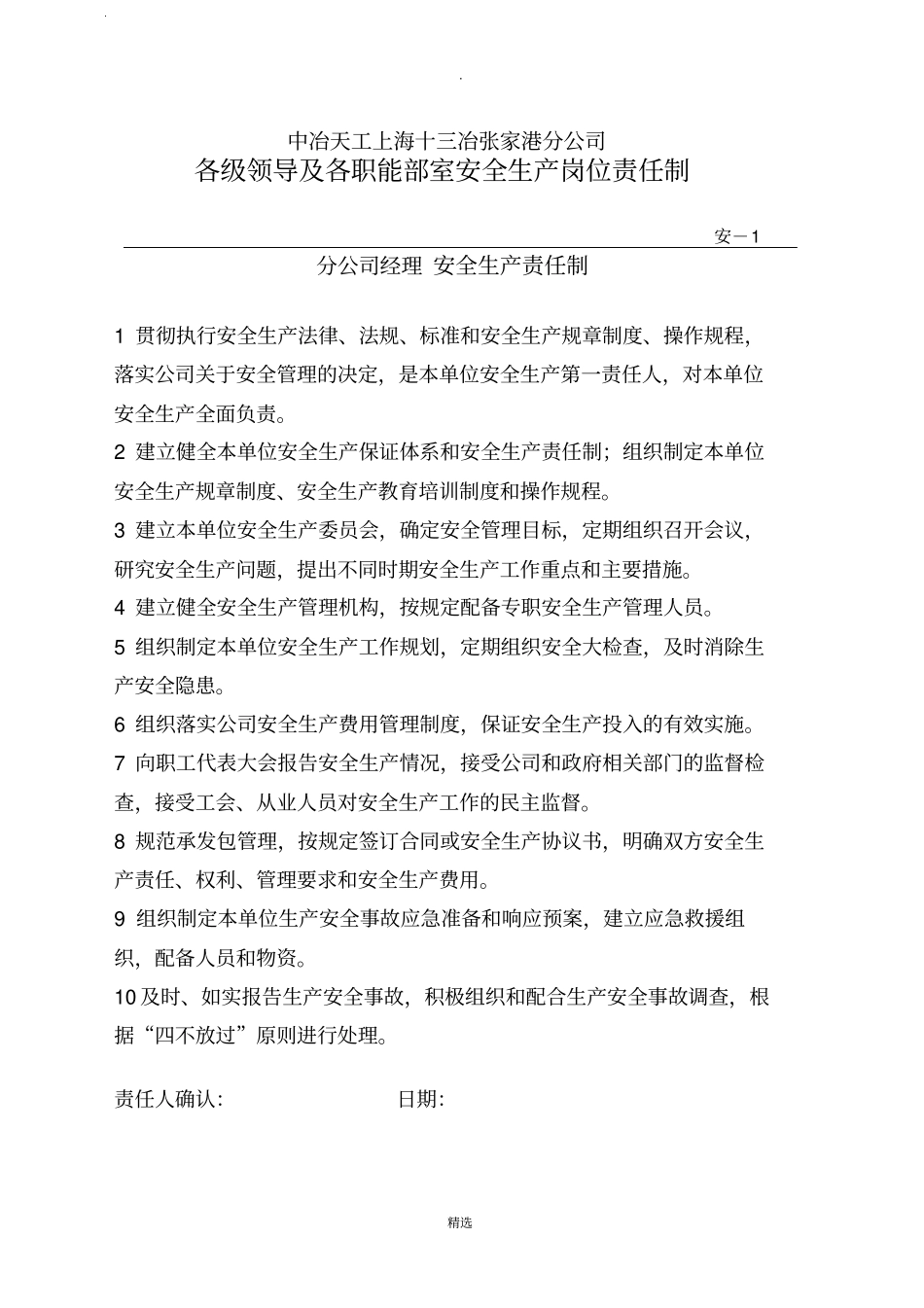 中冶天工上海十三冶张家港分公司
各级领导及各职能部室安全生产岗位责任制

安－1

分公司经理 安全生产责任制

1 贯彻执行安全生产法律、法规、标准和安全生产规章制度、操作规程，落实公司关于安全管理的决定，是本单位安全生产第一责任人，对本单位安全生产全面负责。

2 建立健全本单位安全生产保证体系和安全生产责任制；组织制定本单位安全生产规章制度、安全生产教育培训制度和操作规程。

3 建立本单位安全生产委员会，确定安全管理目标，定期组织召开会议，研究安全生产问题，提出不同时期安全生产工作重点和主要措施。

4 建立健全安全生产管理机构，按规定配备专职安全生产管理人员。

5 组织制定本单位安全生产工作规划，定期组织安全大检查，及时消除生产安全隐患。

6 组织落实公司安全生产费用管理制度，保证安全生产投入的有效实施。

7 向职工代表大会报告安全生产情况，接受公司和政府相关部门的监督检查，接受工会、从业人员对安全生产工作的民主监督。

8 规范承发包管理，按规定签订合同或安全生产协议书，明确双方安全生产责任、权利、管理要求和安全生产费用。

9 组织制定本单位生产安全事故应急准备和响应预案，建立应急救援组织，配备人员和物资。

10及时、如实报告生产安全事故，积极组织和配合生产安全事故调查，根据“四不放过”原则进行处理。

责任人确认: 日期:

精选